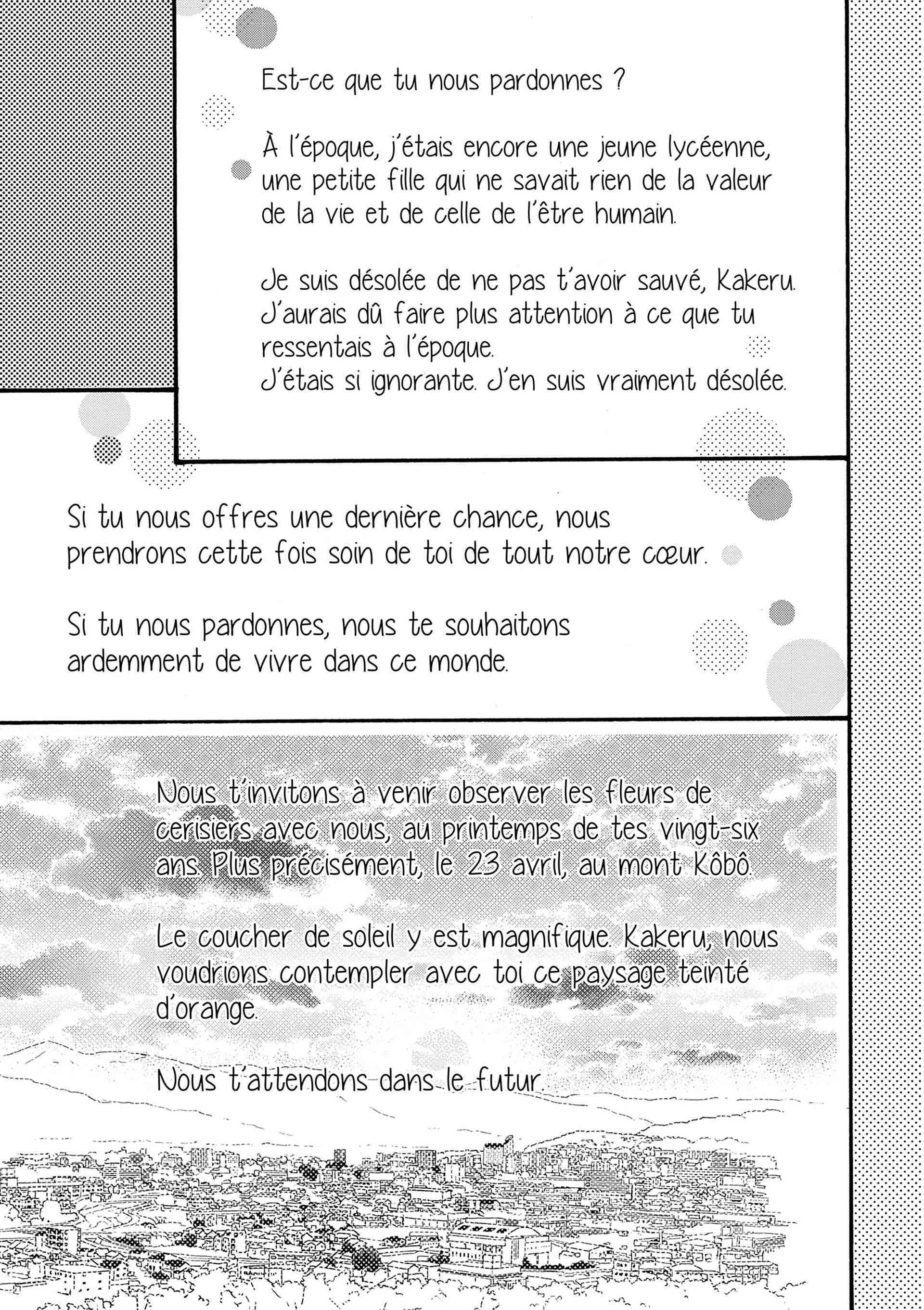 Est-ce que tu nous pardonnes ?

À l'époque, j'étais encore une jeune lycéenne, une petite fille qui ne savait rien de la valeur de la vie et de celle de l'être humain.

Je suis désolée de ne pas t'avoir sauvé, Kakeru. J'aurais dû faire plus attention à ce que tu ressentais à l'époque.
J'étais si ignorante. J'en suis vraiment désolée.

Si tu nous offres une dernière chance, nous prendrons cette fois soin de toi de tout notre cœur.

Si tu nous pardonnes, nous te souhaitons ardemment de vivre dans ce monde.

Nous t'invitons à venir observer les fleurs de cerisiers avec nous, au printemps de tes vingt-six ans. Plus précisément, le 23 avril, au mont Kôbô.

Le coucher de soleil y est magnifique. Kakeru, nous voudrions contempler avec toi ce paysage teinté d'orange.

Nous t'attendons dans le futur.